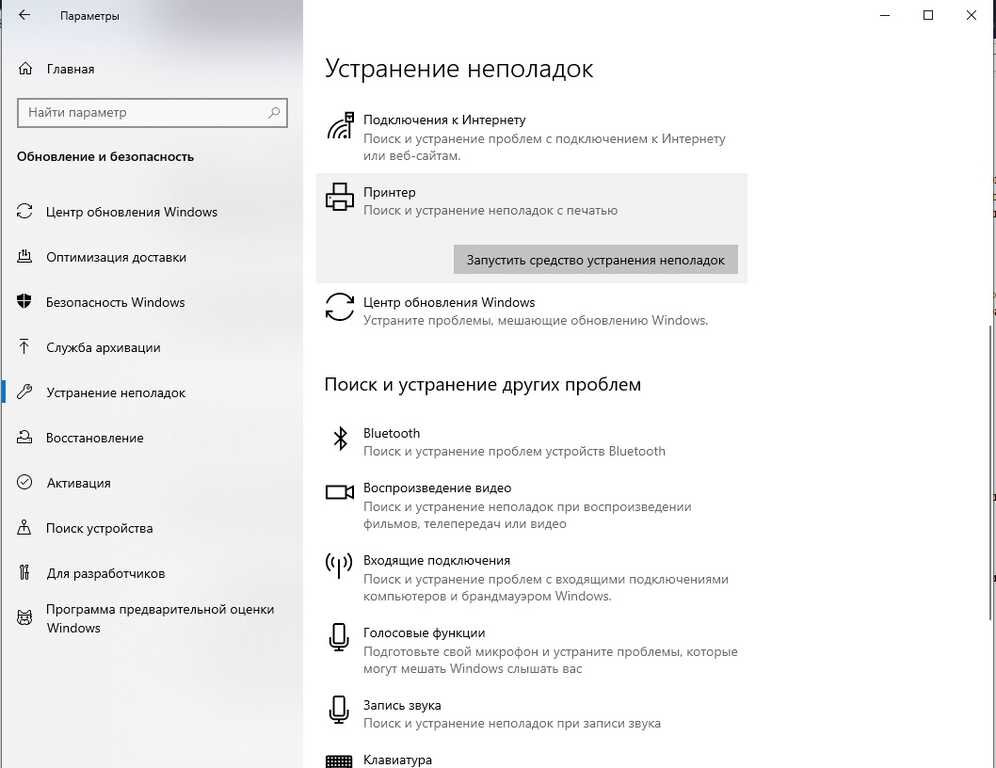 Параметры

Главная

Найти параметр

Обновление и безопасность

Центр обновления Windows

Оптимизация доставки

Безопасность Windows

Служба архивации

Устранение неполадок

Восстановление

Активация

Поиск устройства

Для разработчиков

Программа предварительной оценки Windows

Устранение неполадок

Подключения к Интернету
Поиск и устранение проблем с подключением к Интернету или веб-сайтам.

Принтер
Поиск и устранение неполадок с печатью

Запустить средство устранения неполадок

Центр обновления Windows
Устраните проблемы, мешающие обновлению Windows.

Поиск и устранение других проблем

Bluetooth
Поиск и устранение проблем устройств Bluetooth

Воспроизведение видео
Поиск и устранение неполадок при воспроизведении фильмов, телепередач или видео

Входящие подключения
Поиск и устранение проблем с входящими подключениями компьютеров и брандмауэром Windows.

Голосовые функции
Подготовьте свой микрофон и устраните проблемы, которые могут мешать Windows слышать вас

Запись звука
Поиск и устранение неполадок при записи звука

Клавиатура